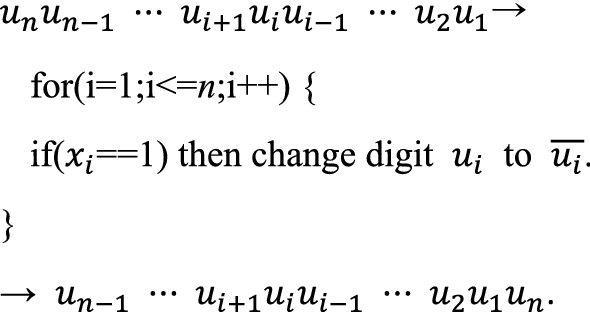 $u_n u_{n-1} \cdots u_{i+1} u_i u_{i-1} \cdots u_2 u_1 \rightarrow$

for(i=1;i<=$n$;i++) {

if($x_i$==1) then change digit $u_i$ to $\overline{u_i}$.

}

$\rightarrow u_{n-1} \cdots u_{i+1} u_i u_{i-1} \cdots u_2 u_1 u_n$.